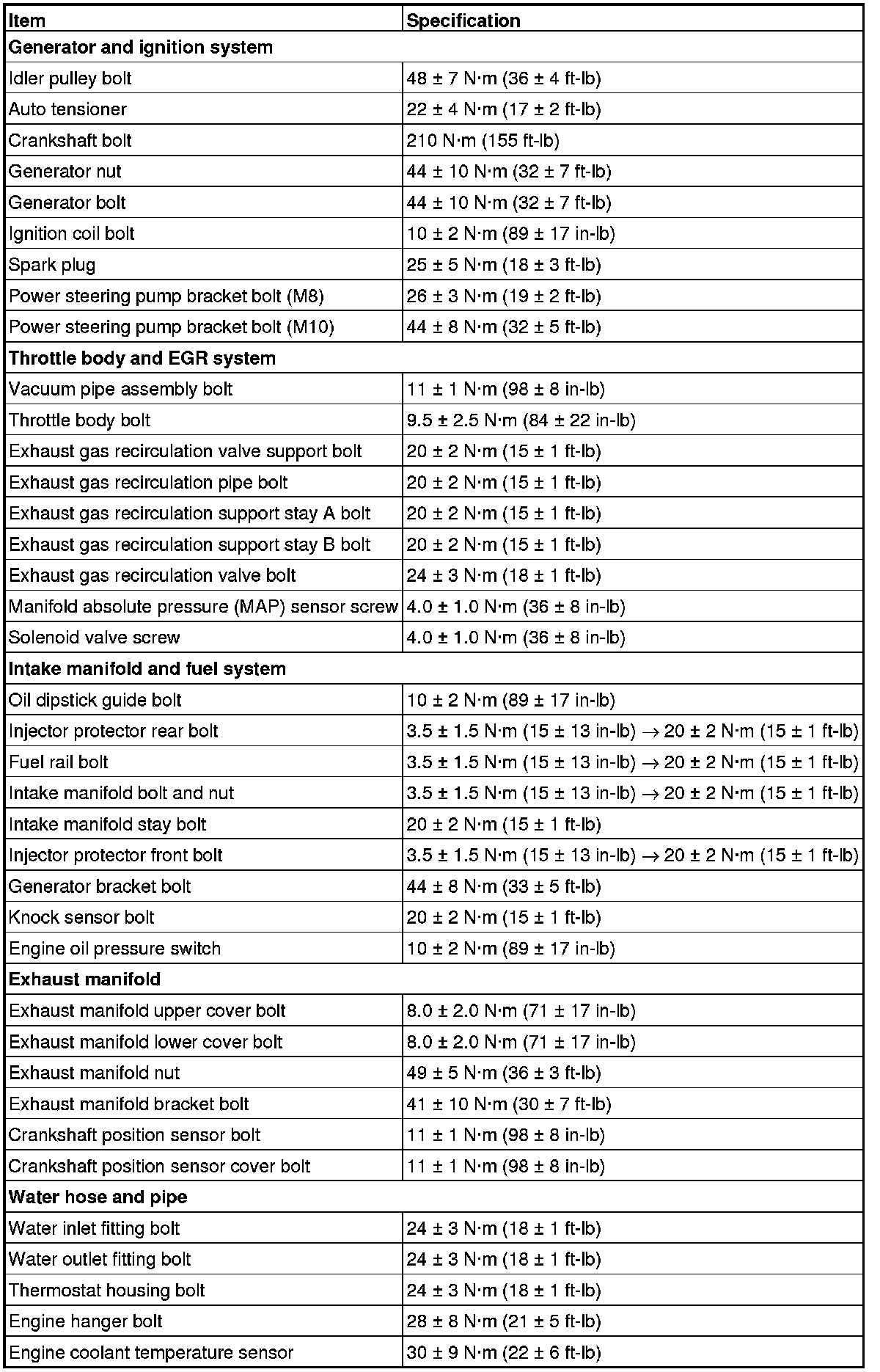 | Item | Specification |
|---|---|
| **Generator and ignition system** | |
| Idler pulley bolt | 48 ± 7 N·m (36 ± 4 ft-lb) |
| Auto tensioner | 22 ± 4 N·m (17 ± 2 ft-lb) |
| Crankshaft bolt | 210 N·m (155 ft-lb) |
| Generator nut | 44 ± 10 N·m (32 ± 7 ft-lb) |
| Generator bolt | 44 ± 10 N·m (32 ± 7 ft-lb) |
| Ignition coil bolt | 10 ± 2 N·m (89 ± 17 in-lb) |
| Spark plug | 25 ± 5 N·m (18 ± 3 ft-lb) |
| Power steering pump bracket bolt (M8) | 26 ± 3 N·m (19 ± 2 ft-lb) |
| Power steering pump bracket bolt (M10) | 44 ± 8 N·m (32 ± 5 ft-lb) |
| **Throttle body and EGR system** | |
| Vacuum pipe assembly bolt | 11 ± 1 N·m (98 ± 8 in-lb) |
| Throttle body bolt | 9.5 ± 2.5 N·m (84 ± 22 in-lb) |
| Exhaust gas recirculation valve support bolt | 20 ± 2 N·m (15 ± 1 ft-lb) |
| Exhaust gas recirculation pipe bolt | 20 ± 2 N·m (15 ± 1 ft-lb) |
| Exhaust gas recirculation support stay A bolt | 20 ± 2 N·m (15 ± 1 ft-lb) |
| Exhaust gas recirculation support stay B bolt | 20 ± 2 N·m (15 ± 1 ft-lb) |
| Exhaust gas recirculation valve bolt | 24 ± 3 N·m (18 ± 1 ft-lb) |
| Manifold absolute pressure (MAP) sensor screw | 4.0 ± 1.0 N·m (36 ± 8 in-lb) |
| Solenoid valve screw | 4.0 ± 1.0 N·m (36 ± 8 in-lb) |
| **Intake manifold and fuel system** | |
| Oil dipstick guide bolt | 10 ± 2 N·m (89 ± 17 in-lb) |
| Injector protector rear bolt | 3.5 ± 1.5 N·m (15 ± 13 in-lb) → 20 ± 2 N·m (15 ± 1 ft-lb) |
| Fuel rail bolt | 3.5 ± 1.5 N·m (15 ± 13 in-lb) → 20 ± 2 N·m (15 ± 1 ft-lb) |
| Intake manifold bolt and nut | 3.5 ± 1.5 N·m (15 ± 13 in-lb) → 20 ± 2 N·m (15 ± 1 ft-lb) |
| Intake manifold stay bolt | 20 ± 2 N·m (15 ± 1 ft-lb) |
| Injector protector front bolt | 3.5 ± 1.5 N·m (15 ± 13 in-lb) → 20 ± 2 N·m (15 ± 1 ft-lb) |
| Generator bracket bolt | 44 ± 8 N·m (33 ± 5 ft-lb) |
| Knock sensor bolt | 20 ± 2 N·m (15 ± 1 ft-lb) |
| Engine oil pressure switch | 10 ± 2 N·m (89 ± 17 in-lb) |
| **Exhaust manifold** | |
| Exhaust manifold upper cover bolt | 8.0 ± 2.0 N·m (71 ± 17 in-lb) |
| Exhaust manifold lower cover bolt | 8.0 ± 2.0 N·m (71 ± 17 in-lb) |
| Exhaust manifold nut | 49 ± 5 N·m (36 ± 3 ft-lb) |
| Exhaust manifold bracket bolt | 41 ± 10 N·m (30 ± 7 ft-lb) |
| Crankshaft position sensor bolt | 11 ± 1 N·m (98 ± 8 in-lb) |
| Crankshaft position sensor cover bolt | 11 ± 1 N·m (98 ± 8 in-lb) |
| **Water hose and pipe** | |
| Water inlet fitting bolt | 24 ± 3 N·m (18 ± 1 ft-lb) |
| Water outlet fitting bolt | 24 ± 3 N·m (18 ± 1 ft-lb) |
| Thermostat housing bolt | 24 ± 3 N·m (18 ± 1 ft-lb) |
| Engine hanger bolt | 28 ± 8 N·m (21 ± 5 ft-lb) |
| Engine coolant temperature sensor | 30 ± 9 N·m (22 ± 6 ft-lb) |